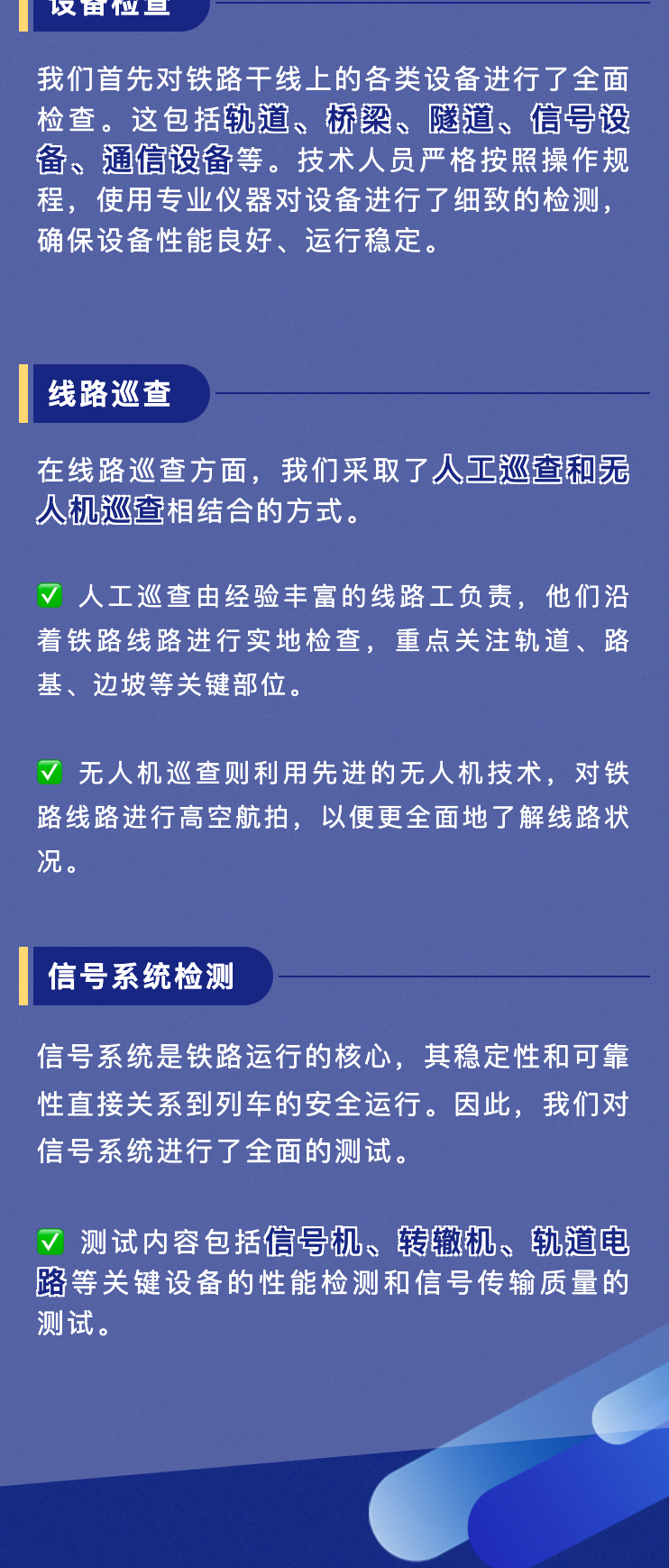 设备检查

我们首先对铁路干线上的各类设备进行了全面检查。这包括轨道、桥梁、隧道、信号设备、通信设备等。技术人员严格按照操作规程，使用专业仪器对设备进行了细致的检测，确保设备性能良好、运行稳定。

线路巡查

在线路巡查方面，我们采取了人工巡查和无人机巡查相结合的方式。

✅ 人工巡查由经验丰富的线路工负责，他们沿着铁路线路进行实地检查，重点关注轨道、路基、边坡等关键部位。

✅ 无人机巡查则利用先进的无人机技术，对铁路线路进行高空航拍，以便更全面地了解线路状况。

信号系统检测

信号系统是铁路运行的核心，其稳定性和可靠性直接关系到列车的安全运行。因此，我们对信号系统进行了全面的测试。

✅ 测试内容包括信号机、转辙机、轨道电路等关键设备的性能检测和信号传输质量的测试。